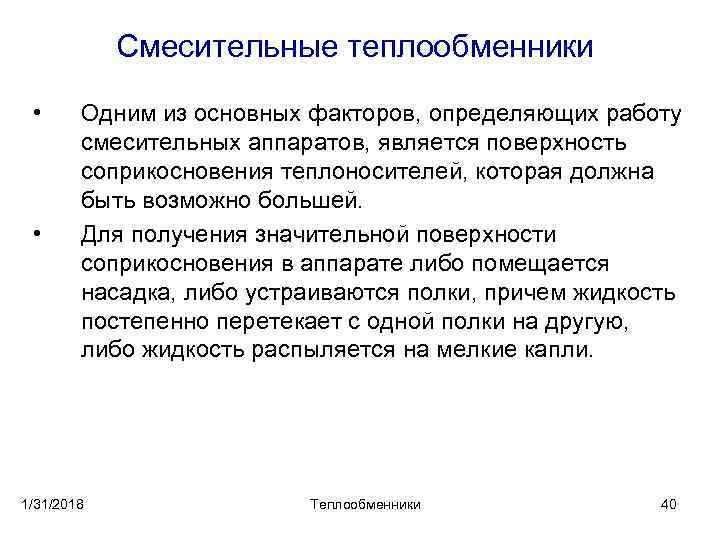 Смесительные теплообменники

• Одним из основных факторов, определяющих работу смесительных аппаратов, является поверхность соприкосновения теплоносителей, которая должна быть возможно большей.

• Для получения значительной поверхности соприкосновения в аппарате либо помещается насадка, либо устраиваются полки, причем жидкость постепенно перетекает с одной полки на другую, либо жидкость распыляется на мелкие капли.

1/31/2018

Теплообменники

40